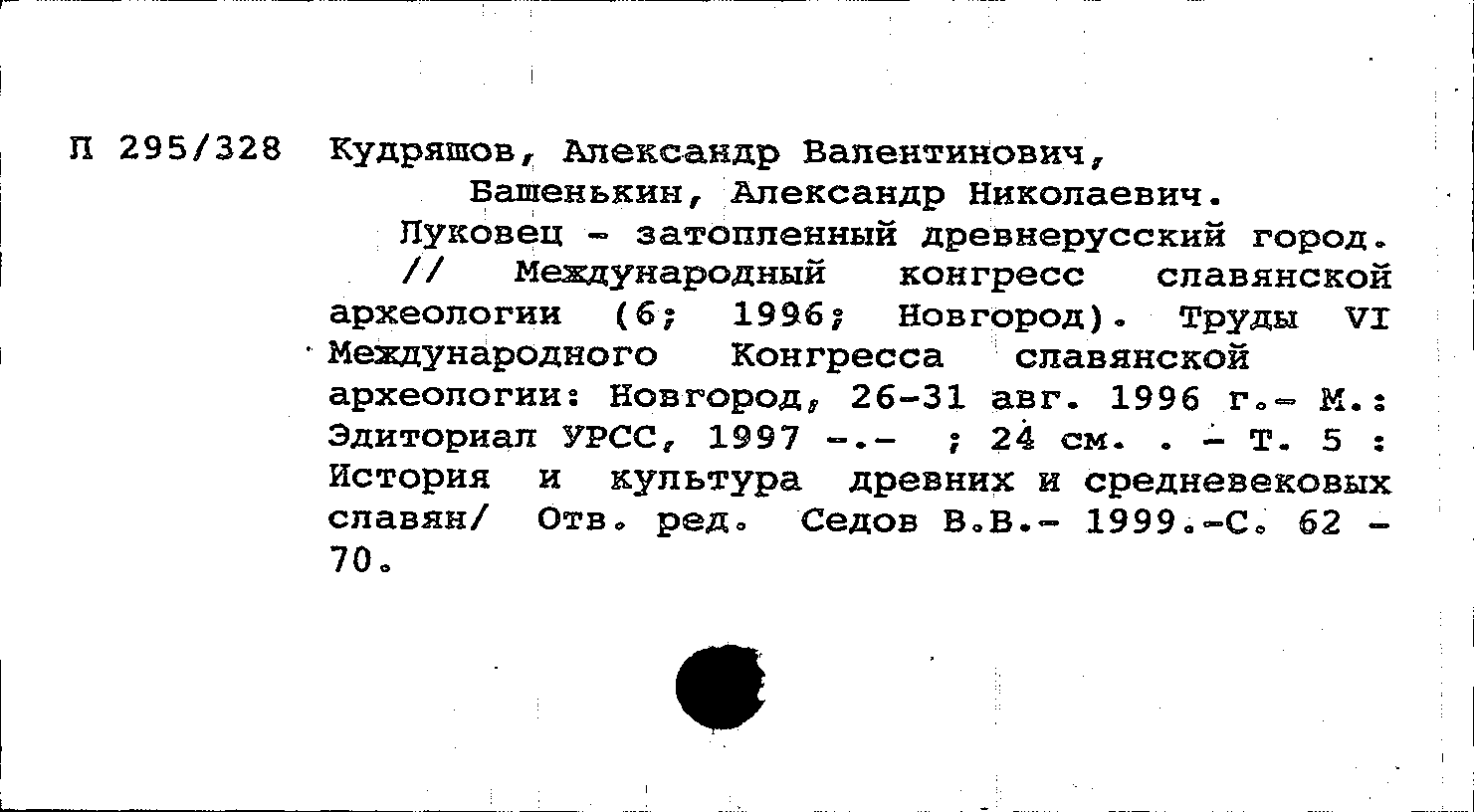 П 295/328 Кудряшов, Александр Валентинович,
Башенькин, Александр Николаевич.
Луковец - затопленный древнерусский город. // Международный конгресс славянской археологии (6; 1996; Новгород). Труды VI Международного Конгресса славянской археологии: Новгород, 26-31 авг. 1996 г.- М.: Эдиториал УРСС, 1997 -.- ; 24 см. . - Т. 5 : История и культура древних и средневековых славян/ Отв. ред. Седов В.В.- 1999.-С. 62 - 70.